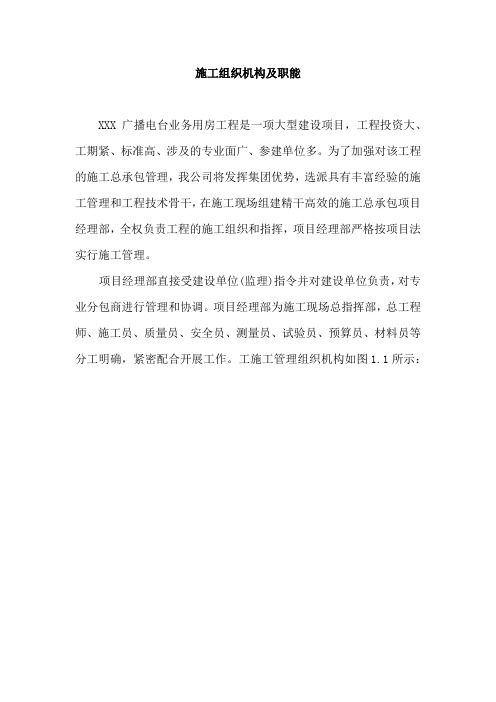 施工组织机构及职能

XXX 广播电台业务用房工程是一项大型建设项目，工程投资大、工期紧、标准高、涉及的专业面广、参建单位多。为了加强对该工程的施工总承包管理，我公司将发挥集团优势，选派具有丰富经验的施工管理和工程技术骨干，在施工现场组建精干高效的施工总承包项目经理部，全权负责工程的施工组织和指挥，项目经理部严格按项目法实行施工管理。

项目经理部直接受建设单位(监理)指令并对建设单位负责，对专业分包商进行管理和协调。项目经理部为施工现场总指挥部，总工程师、施工员、质量员、安全员、测量员、试验员、预算员、材料员等分工明确，紧密配合开展工作。工施工管理组织机构如图 1.1 所示：